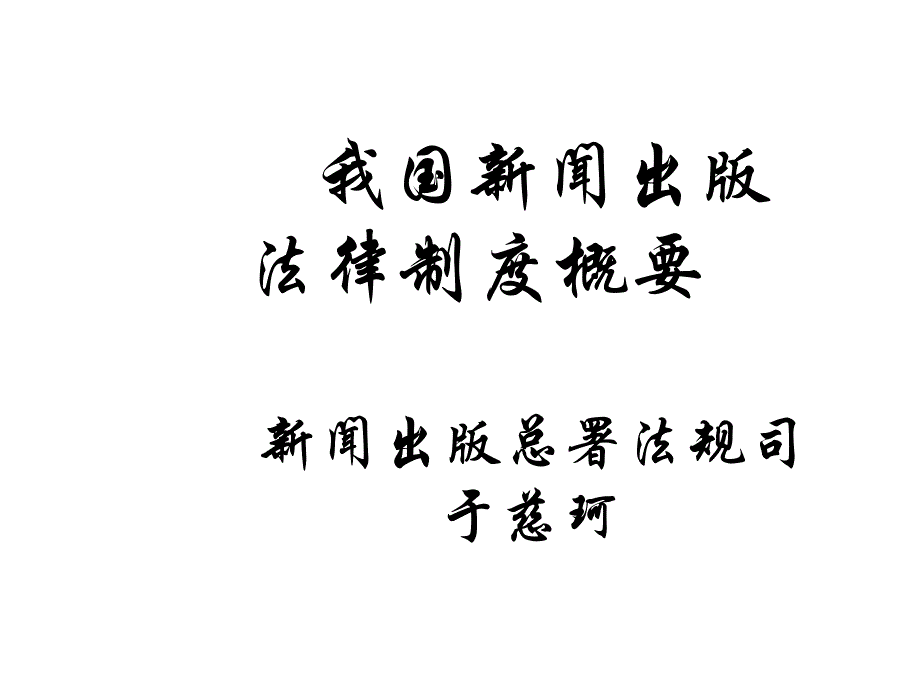 我国新闻出版
法律制度概要

新闻出版总署法规司
于慈珂